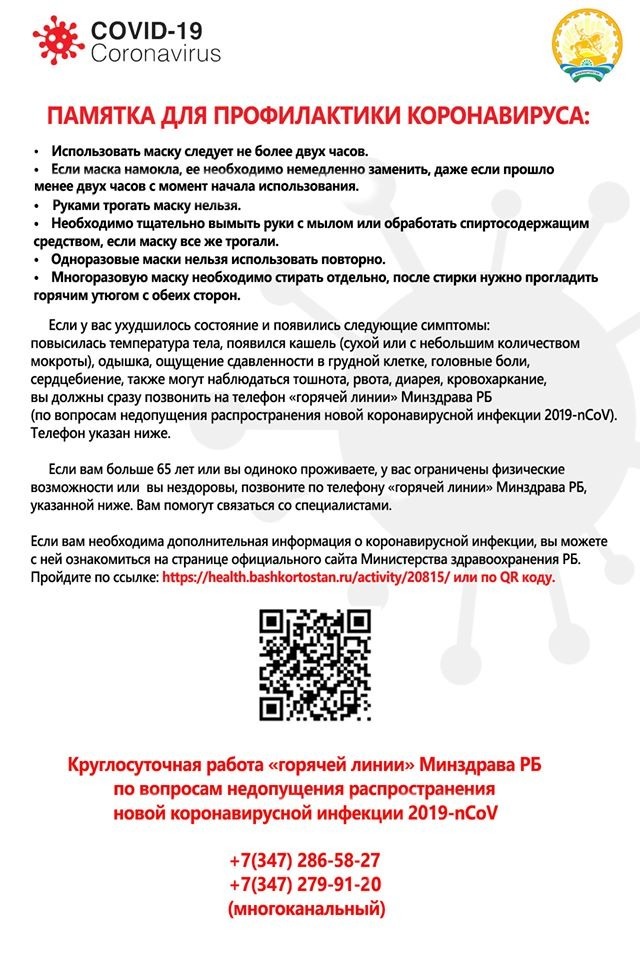 COVID-19
Coronavirus

ПАМЯТКА ДЛЯ ПРОФИЛАКТИКИ КОРОНАВИРУСА:

• Использовать маску следует не более двух часов.
• Если маска намокла, ее необходимо немедленно заменить, даже если прошло менее двух часов с момент начала использования.
• Руками трогать маску нельзя.
• Необходимо тщательно вымыть руки с мылом или обработать спиртосодержащим средством, если маску все же трогали.
• Одноразовые маски нельзя использовать повторно.
• Многоразовую маску необходимо стирать отдельно, после стирки нужно прогладить горячим утюгом с обеих сторон.

Если у вас ухудшилось состояние и появились следующие симптомы: повысилась температура тела, появился кашель (сухой или с небольшим количеством мокроты), одышка, ощущение сдавленности в грудной клетке, головные боли, сердцебиение, также могут наблюдаться тошнота, рвота, диарея, кровохаркание, вы должны сразу позвонить на телефон «горячей линии» Минздрава РБ (по вопросам недопущения распространения новой коронавирусной инфекции 2019-nCoV). Телефон указан ниже.

Если вам больше 65 лет или вы одиноко проживаете, у вас ограничены физические возможности или вы нездоровы, позвоните по телефону «горячей линии» Минздрава РБ, указанной ниже. Вам помогут связаться со специалистами.

Если вам необходима дополнительная информация о коронавирусной инфекции, вы можете с ней ознакомиться на странице официального сайта Министерства здравоохранения РБ. Пройдите по ссылке: https://health.bashkortostan.ru/activity/20815/ или по QR коду.

Круглосуточная работа «горячей линии» Минздрава РБ по вопросам недопущения распространения новой коронавирусной инфекции 2019-nCoV

+7(347) 286-58-27
+7(347) 279-91-20
(многоканальный)